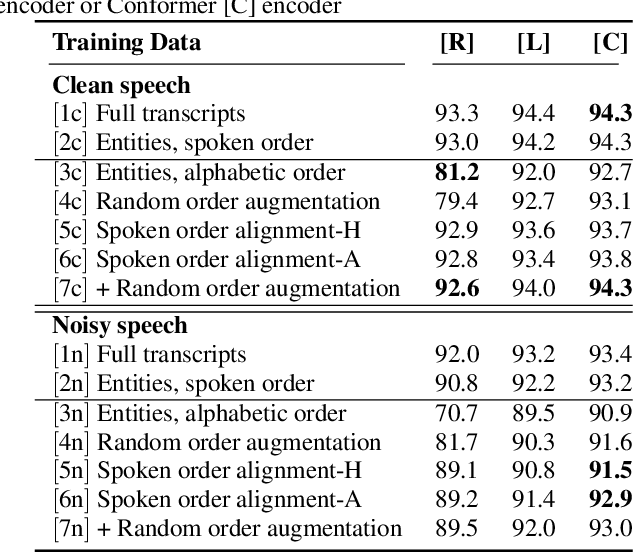 encoder or Conformer [C] encoder

| Training Data | [R] | [L] | [C] |
|---|---|---|---|
| **Clean speech** | | | |
| [1c] Full transcripts | 93.3 | 94.4 | **94.3** |
| [2c] Entities, spoken order | 93.0 | 94.2 | 94.3 |
| [3c] Entities, alphabetic order | **81.2** | 92.0 | 92.7 |
| [4c] Random order augmentation | 79.4 | 92.7 | 93.1 |
| [5c] Spoken order alignment-H | 92.9 | 93.6 | 93.7 |
| [6c] Spoken order alignment-A | 92.8 | 93.4 | 93.8 |
| [7c] + Random order augmentation | **92.6** | 94.0 | **94.3** |
| **Noisy speech** | | | |
| [1n] Full transcripts | 92.0 | 93.2 | 93.4 |
| [2n] Entities, spoken order | 90.8 | 92.2 | 93.2 |
| [3n] Entities, alphabetic order | 70.7 | 89.5 | 90.9 |
| [4n] Random order augmentation | 81.7 | 90.3 | 91.6 |
| [5n] Spoken order alignment-H | 89.1 | 90.8 | **91.5** |
| [6n] Spoken order alignment-A | 89.2 | 91.4 | **92.9** |
| [7n] + Random order augmentation | 89.5 | 92.0 | 93.0 |